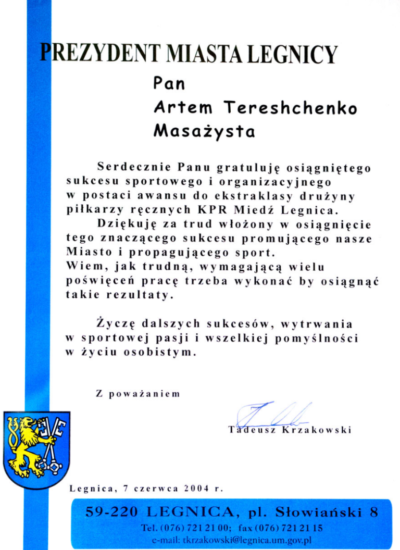 PREZYDENT MIASTA LEGNICY

Pan
Artem Tereshchenko
Masażysta

Serdecznie Panu gratuluję osiągniętego sukcesu sportowego i organizacyjnego w postaci awansu do ekstraklasy drużyny piłkarzy ręcznych KPR Miedź Legnica.
Dziękuję za trud włożony w osiągnięcie tego znaczącego sukcesu promującego nasze Miasto i propagującego sport.
Wiem, jak trudną, wymagającą wielu poświęceń pracę trzeba wykonać by osiągnąć takie rezultaty.

Życzę dalszych sukcesów, wytrwania w sportowej pasji i wszelkiej pomyślności w życiu osobistym.

Z poważaniem

Tadeusz Krzakowski

Legnica, 7 czerwca 2004 r.

59-220 LEGNICA, pl. Słowiański 8
Tel. (076) 721 21 00; fax (076) 721 21 15
e-mail: tkrzakowski@legnica.um.gov.pl